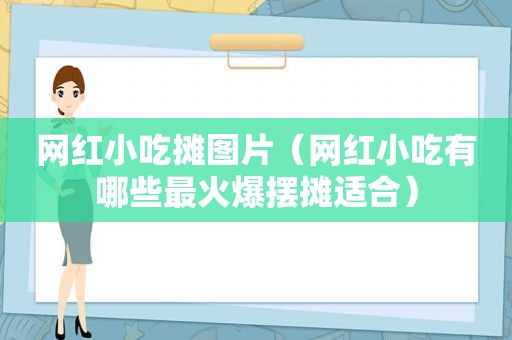 网红小吃摊图片（网红小吃有哪些最火爆摆摊适合）